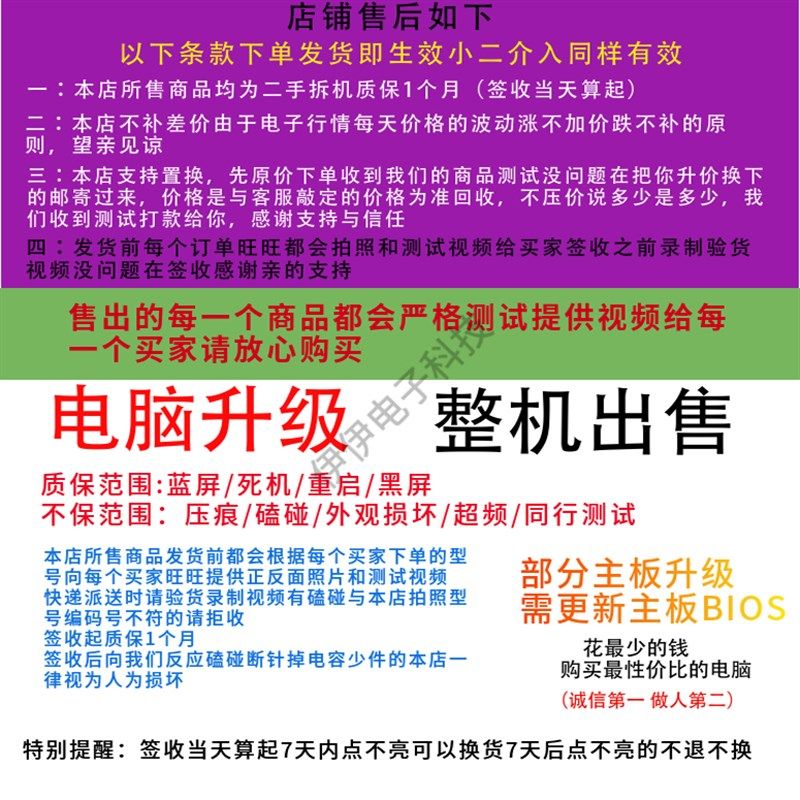 店铺售后如下

以下条款下单发货即生效小二介入同样有效

一：本店所售商品均为二手拆机质保1个月（签收当天算起）

二：本店不补差价由于电子行情每天价格的波动涨不加价跌不补的原则，望亲见谅

三：本店支持置换，先原价下单收到我们的商品测试没问题在把你升价换下的邮寄过来，价格是与客服敲定的价格为准回收，不压价说多少是多少，我们收到测试打款给你，感谢支持与信任

四：发货前每个订单旺旺都会拍照和测试视频给买家签收之前录制验货视频没问题在签收感谢亲的支持

售出的每一个商品都会严格测试提供视频给每一个买家请放心购买

电脑升级 整机出售

质保范围:蓝屏/死机/重启/黑屏
不保范围：压痕/磕碰/外观损坏/超频/同行测试

本店所售商品发货前都会根据每个买家下单的型号向每个买家旺旺提供正反面照片和测试视频
快递派送时请验货录制视频有磕碰与本店拍照型号编码号不符的请拒收
签收起质保1个月
签收后向我们反应磕碰断针掉电容少件的本店一律视为人为损坏

部分主板升级
需更新主板BIOS

花最少的钱
购买最性价比的电脑
(诚信第一 做人第二)

特别提醒：签收当天算起7天内点不亮可以换货7天后点不亮的不退不换

伊伊电子科技